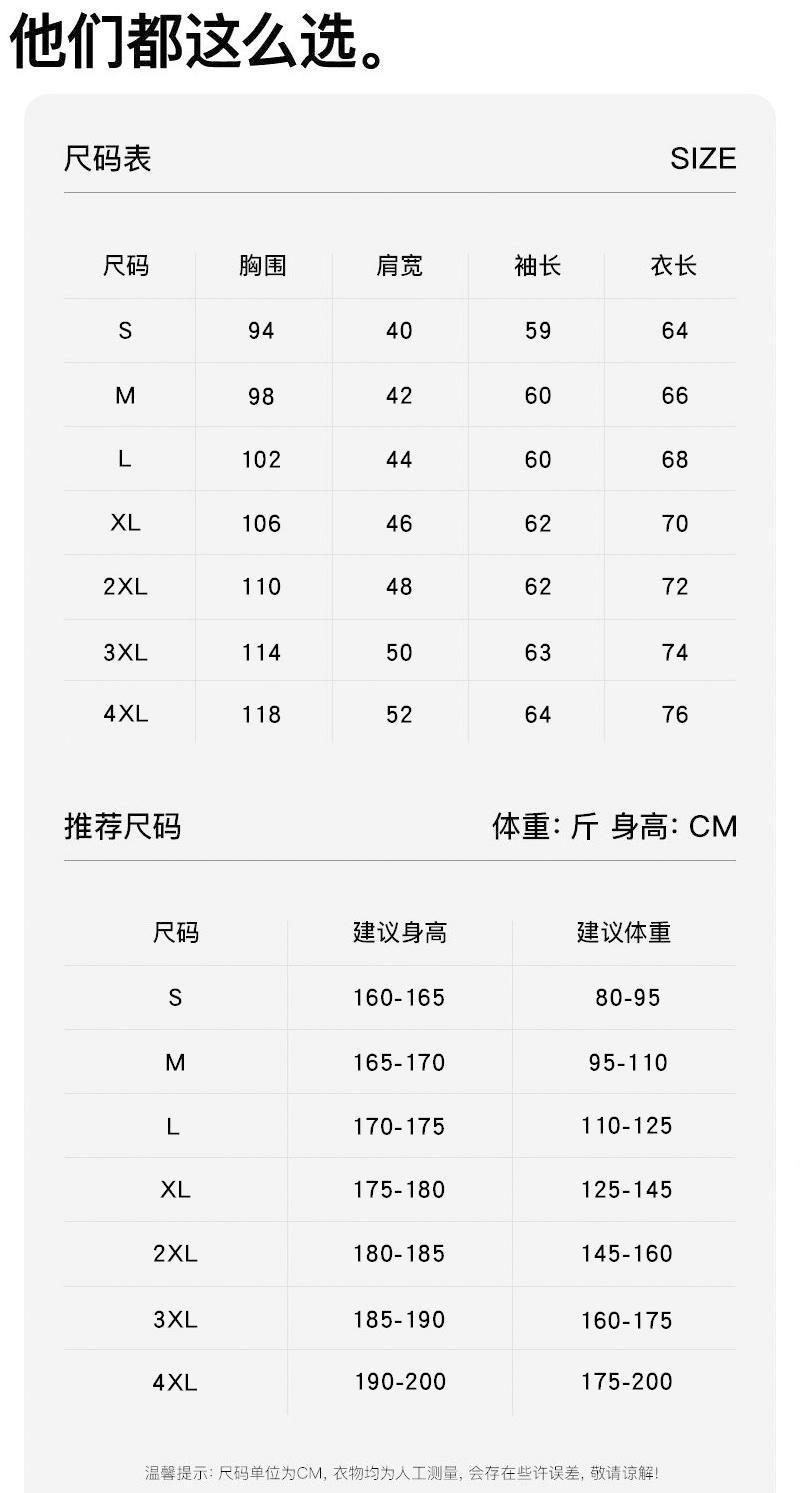 他们都这么选。

尺码表

SIZE

| 尺码 | 胸围 | 肩宽 | 袖长 | 衣长 |
|---|---|---|---|---|
| S | 94 | 40 | 59 | 64 |
| M | 98 | 42 | 60 | 66 |
| L | 102 | 44 | 60 | 68 |
| XL | 106 | 46 | 62 | 70 |
| 2XL | 110 | 48 | 62 | 72 |
| 3XL | 114 | 50 | 63 | 74 |
| 4XL | 118 | 52 | 64 | 76 |

推荐尺码

体重:斤 身高:CM

| 尺码 | 建议身高 | 建议体重 |
|---|---|---|
| S | 160-165 | 80-95 |
| M | 165-170 | 95-110 |
| L | 170-175 | 110-125 |
| XL | 175-180 | 125-145 |
| 2XL | 180-185 | 145-160 |
| 3XL | 185-190 | 160-175 |
| 4XL | 190-200 | 175-200 |

温馨提示:尺码单位为CM,衣物均为人工测量,会存在些许误差,敬请谅解!